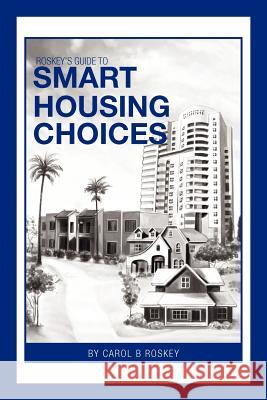 ROSKEY'S GUIDE TO
SMART HOUSING CHOICES

BY CAROL B ROSKEY

Kraina Książek